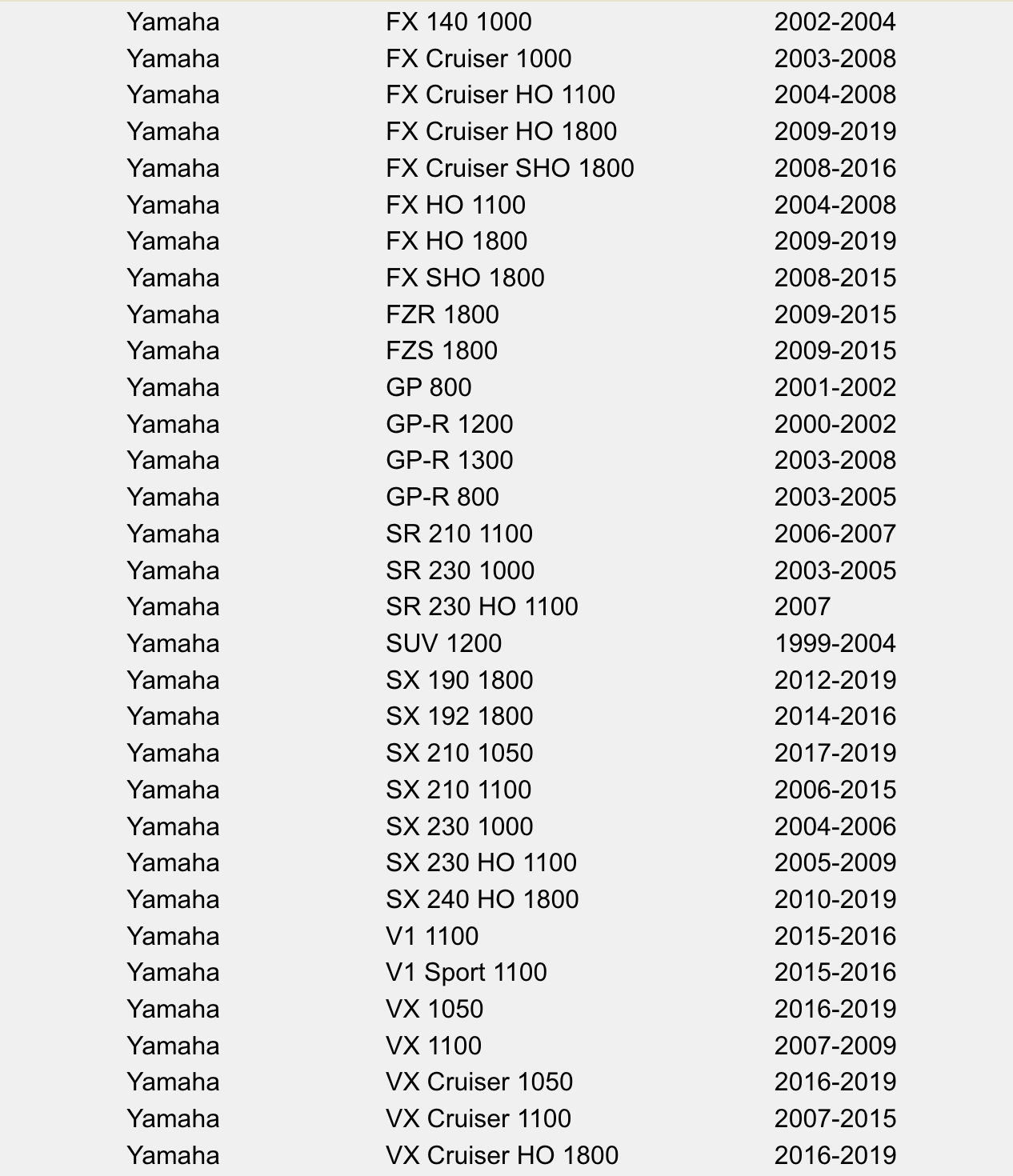 | | | |
|---|---|---|
| Yamaha | FX 140 1000 | 2002-2004 |
| Yamaha | FX Cruiser 1000 | 2003-2008 |
| Yamaha | FX Cruiser HO 1100 | 2004-2008 |
| Yamaha | FX Cruiser HO 1800 | 2009-2019 |
| Yamaha | FX Cruiser SHO 1800 | 2008-2016 |
| Yamaha | FX HO 1100 | 2004-2008 |
| Yamaha | FX HO 1800 | 2009-2019 |
| Yamaha | FX SHO 1800 | 2008-2015 |
| Yamaha | FZR 1800 | 2009-2015 |
| Yamaha | FZS 1800 | 2009-2015 |
| Yamaha | GP 800 | 2001-2002 |
| Yamaha | GP-R 1200 | 2000-2002 |
| Yamaha | GP-R 1300 | 2003-2008 |
| Yamaha | GP-R 800 | 2003-2005 |
| Yamaha | SR 210 1100 | 2006-2007 |
| Yamaha | SR 230 1000 | 2003-2005 |
| Yamaha | SR 230 HO 1100 | 2007 |
| Yamaha | SUV 1200 | 1999-2004 |
| Yamaha | SX 190 1800 | 2012-2019 |
| Yamaha | SX 192 1800 | 2014-2016 |
| Yamaha | SX 210 1050 | 2017-2019 |
| Yamaha | SX 210 1100 | 2006-2015 |
| Yamaha | SX 230 1000 | 2004-2006 |
| Yamaha | SX 230 HO 1100 | 2005-2009 |
| Yamaha | SX 240 HO 1800 | 2010-2019 |
| Yamaha | V1 1100 | 2015-2016 |
| Yamaha | V1 Sport 1100 | 2015-2016 |
| Yamaha | VX 1050 | 2016-2019 |
| Yamaha | VX 1100 | 2007-2009 |
| Yamaha | VX Cruiser 1050 | 2016-2019 |
| Yamaha | VX Cruiser 1100 | 2007-2015 |
| Yamaha | VX Cruiser HO 1800 | 2016-2019 |